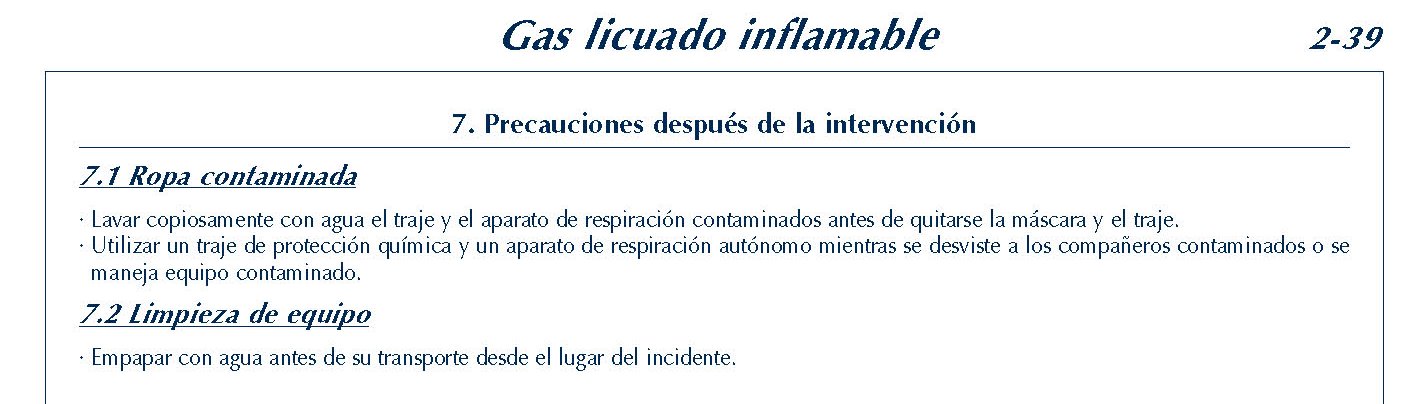 Gas licuado inflamable

2-39

7. Precauciones después de la intervención

7.1 Ropa contaminada

· Lavar copiosamente con agua el traje y el aparato de respiración contaminados antes de quitarse la máscara y el traje.
· Utilizar un traje de protección química y un aparato de respiración autónomo mientras se desviste a los compañeros contaminados o se maneja equipo contaminado.

7.2 Limpieza de equipo

· Empapar con agua antes de su transporte desde el lugar del incidente.